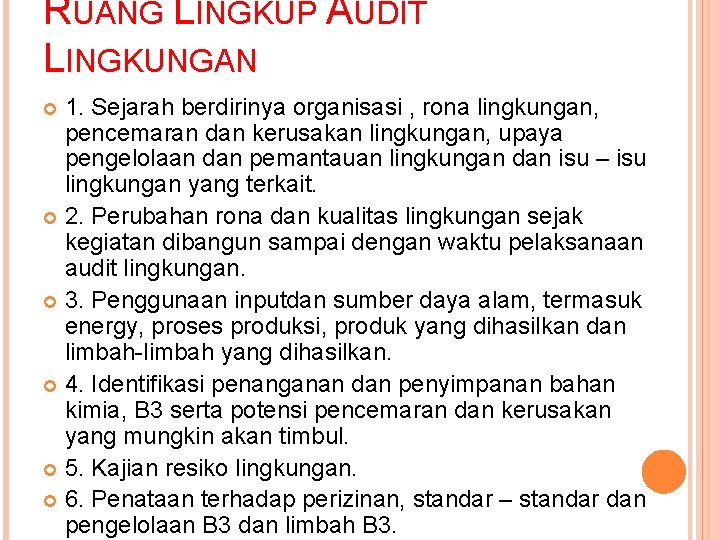 RUANG LINGKUP AUDIT LINGKUNGAN

1. Sejarah berdirinya organisasi , rona lingkungan, pencemaran dan kerusakan lingkungan, upaya pengelolaan dan pemantauan lingkungan dan isu – isu lingkungan yang terkait.

2. Perubahan rona dan kualitas lingkungan sejak kegiatan dibangun sampai dengan waktu pelaksanaan audit lingkungan.

3. Penggunaan inputdan sumber daya alam, termasuk energy, proses produksi, produk yang dihasilkan dan limbah-limbah yang dihasilkan.

4. Identifikasi penanganan dan penyimpanan bahan kimia, B3 serta potensi pencemaran dan kerusakan yang mungkin akan timbul.

5. Kajian resiko lingkungan.

6. Penataan terhadap perizinan, standar – standar dan pengelolaan B3 dan limbah B3.